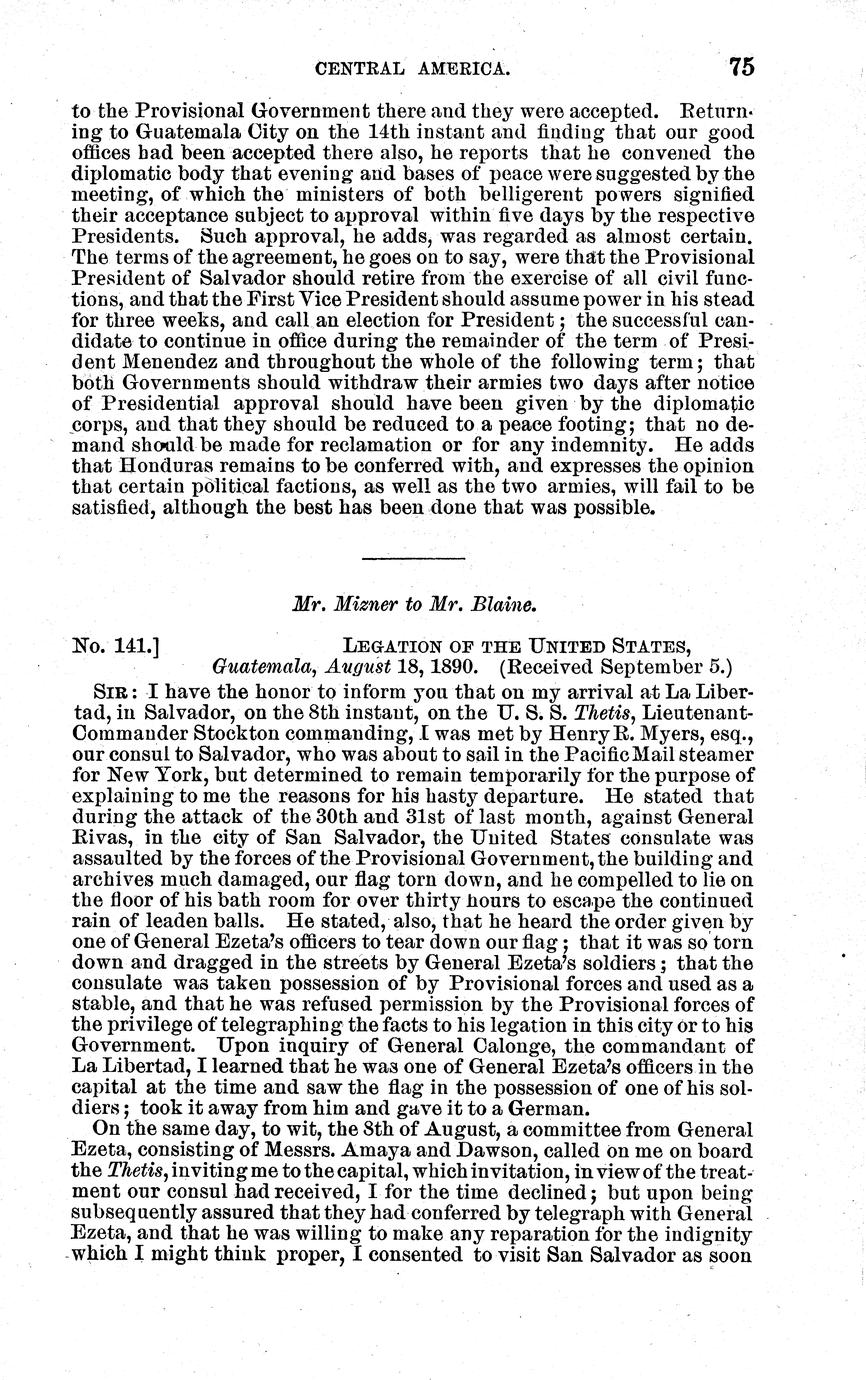 CENTRAL AMERICA. 75

to the Provisional Government there and they were accepted. Returning to Guatemala City on the 14th instant and finding that our good offices had been accepted there also, he reports that he convened the diplomatic body that evening and bases of peace were suggested by the meeting, of which the ministers of both belligerent powers signified their acceptance subject to approval within five days by the respective Presidents. Such approval, he adds, was regarded as almost certain. The terms of the agreement, he goes on to say, were that the Provisional President of Salvador should retire from the exercise of all civil functions, and that the First Vice President should assume power in his stead for three weeks, and call an election for President; the successful candidate to continue in office during the remainder of the term of President Menendez and throughout the whole of the following term; that both Governments should withdraw their armies two days after notice of Presidential approval should have been given by the diplomatic corps, and that they should be reduced to a peace footing; that no demand should be made for reclamation or for any indemnity. He adds that Honduras remains to be conferred with, and expresses the opinion that certain political factions, as well as the two armies, will fail to be satisfied, although the best has been done that was possible.

Mr. Mizner to Mr. Blaine.

No. 141.] LEGATION OF THE UNITED STATES, Guatemala, August 18, 1890. (Received September 5.)

SIR: I have the honor to inform you that on my arrival at La Libertad, in Salvador, on the 8th instant, on the U. S. S. Thetis, Lieutenant-Commander Stockton commanding, I was met by Henry R. Myers, esq., our consul to Salvador, who was about to sail in the Pacific Mail steamer for New York, but determined to remain temporarily for the purpose of explaining to me the reasons for his hasty departure. He stated that during the attack of the 30th and 31st of last month, against General Rivas, in the city of San Salvador, the United States consulate was assaulted by the forces of the Provisional Government, the building and archives much damaged, our flag torn down, and he compelled to lie on the floor of his bath room for over thirty hours to escape the continued rain of leaden balls. He stated, also, that he heard the order given by one of General Ezeta's officers to tear down our flag; that it was so torn down and dragged in the streets by General Ezeta's soldiers; that the consulate was taken possession of by Provisional forces and used as a stable, and that he was refused permission by the Provisional forces of the privilege of telegraphing the facts to his legation in this city or to his Government. Upon inquiry of General Calonge, the commandant of La Libertad, I learned that he was one of General Ezeta's officers in the capital at the time and saw the flag in the possession of one of his soldiers; took it away from him and gave it to a German.

On the same day, to wit, the 8th of August, a committee from General Ezeta, consisting of Messrs. Amaya and Dawson, called on me on board the Thetis, inviting me to the capital, which invitation, in view of the treatment our consul had received, I for the time declined; but upon being subsequently assured that they had conferred by telegraph with General Ezeta, and that he was willing to make any reparation for the indignity which I might think proper, I consented to visit San Salvador as soon